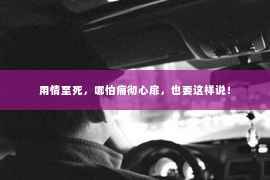 用情至死，哪怕痛彻心扉，也要这样说！